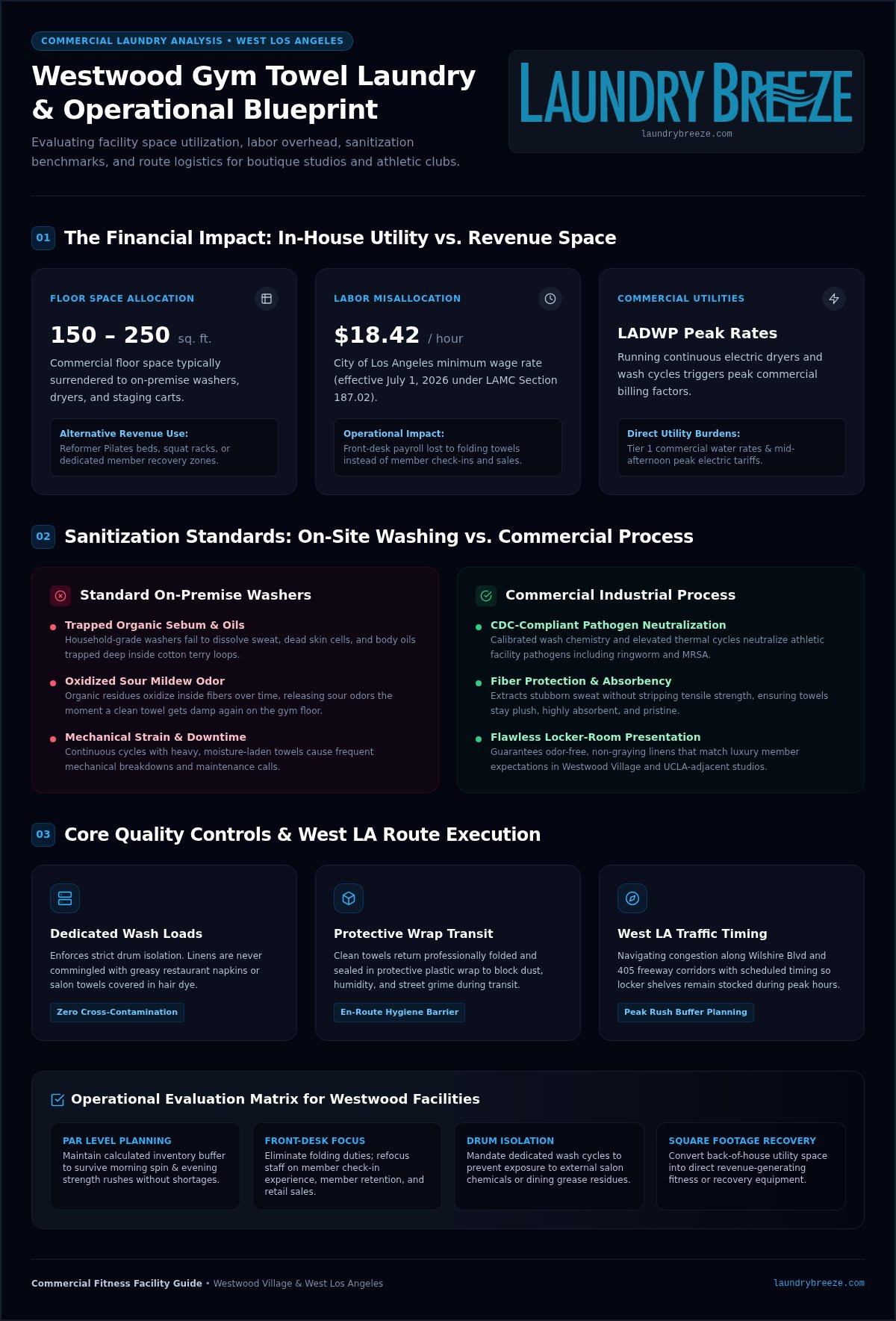 COMMERCIAL LAUNDRY ANALYSIS • WEST LOS ANGELES

Westwood Gym Towel Laundry & Operational Blueprint

Evaluating facility space utilization, labor overhead, sanitization benchmarks, and route logistics for boutique studios and athletic clubs.

LAUNDRY BREEZE
laundrybreeze.com

01 The Financial Impact: In-House Utility vs. Revenue Space

FLOOR SPACE ALLOCATION
150 – 250 sq. ft.
Commercial floor space typically surrendered to on-premise washers, dryers, and staging carts.
Alternative Revenue Use:
Reformer Pilates beds, squat racks, or dedicated member recovery zones.

LABOR MISALLOCATION
$18.42 / hour
City of Los Angeles minimum wage rate (effective July 1, 2026 under LAMC Section 187.02).
Operational Impact:
Front-desk payroll lost to folding towels instead of member check-ins and sales.

COMMERCIAL UTILITIES
LADWP Peak Rates
Running continuous electric dryers and wash cycles triggers peak commercial billing factors.
Direct Utility Burdens:
Tier 1 commercial water rates & mid-afternoon peak electric tariffs.

02 Sanitization Standards: On-Site Washing vs. Commercial Process

Standard On-Premise Washers
Trapped Organic Sebum & Oils
Household-grade washers fail to dissolve sweat, dead skin cells, and body oils trapped deep inside cotton terry loops.
Oxidized Sour Mildew Odor
Organic residues oxidize inside fibers over time, releasing sour odors the moment a clean towel gets damp again on the gym floor.
Mechanical Strain & Downtime
Continuous cycles with heavy, moisture-laden towels cause frequent mechanical breakdowns and maintenance calls.

Commercial Industrial Process
CDC-Compliant Pathogen Neutralization
Calibrated wash chemistry and elevated thermal cycles neutralize athletic facility pathogens including ringworm and MRSA.
Fiber Protection & Absorbency
Extracts stubborn sweat without stripping tensile strength, ensuring towels stay plush, highly absorbent, and pristine.
Flawless Locker-Room Presentation
Guarantees odor-free, non-graying linens that match luxury member expectations in Westwood Village and UCLA-adjacent studios.

03 Core Quality Controls & West LA Route Execution

Dedicated Wash Loads
Enforces strict drum isolation. Linens are never commingled with greasy restaurant napkins or salon towels covered in hair dye.
Zero Cross-Contamination

Protective Wrap Transit
Clean towels return professionally folded and sealed in protective plastic wrap to block dust, humidity, and street grime during transit.
En-Route Hygiene Barrier

West LA Traffic Timing
Navigating congestion along Wilshire Blvd and 405 freeway corridors with scheduled timing so locker shelves remain stocked during peak hours.
Peak Rush Buffer Planning

Operational Evaluation Matrix for Westwood Facilities

PAR LEVEL PLANNING
Maintain calculated inventory buffer to survive morning spin & evening strength rushes without shortages.

FRONT-DESK FOCUS
Eliminate folding duties; refocus staff on member check-in experience, member retention, and retail sales.

DRUM ISOLATION
Mandate dedicated wash cycles to prevent exposure to external salon chemicals or dining grease residues.

SQUARE FOOTAGE RECOVERY
Convert back-of-house utility space into direct revenue-generating fitness or recovery equipment.

Commercial Fitness Facility Guide • Westwood Village & West Los Angeles
laundrybreeze.com